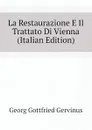 La Restaurazione E Il Trattato Di Vienna (Italian Edition)

Georg Gottfried Gervinus